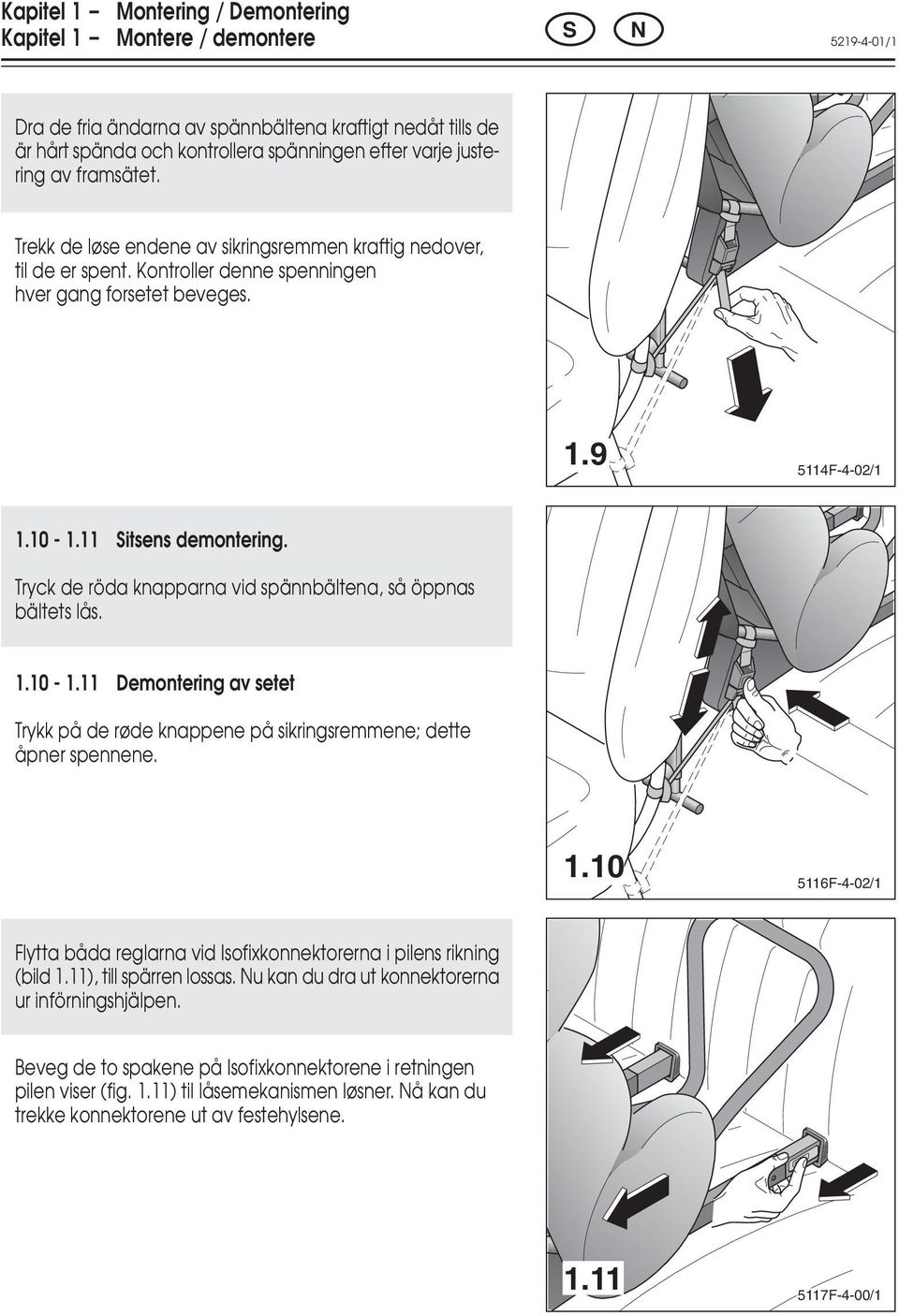 Kapitel 1 – Montering / Demontering
Kapitel 1 – Montere / demontere

S N

5219-4-01/1

Dra de fria ändarna av spännbältena kraftigt nedåt tills de är hårt spända och kontrollera spänningen efter varje justering av framsätet.

Trekk de løse endene av sikringsremmen kraftig nedover, til de er spent. Kontroller denne spenningen hver gang forsetet beveges.

1.9

5114F-4-02/1

1.10 - 1.11 Sitsens demontering.

Tryck de röda knapparna vid spännbältena, så öppnas bältets lås.

1.10 - 1.11 Demontering av setet

Trykk på de røde knappene på sikringsremmene; dette åpner spennene.

1.10

5116F-4-02/1

Flytta båda reglarna vid Isofixkonnektorerna i pilens rikning (bild 1.11), till spärren lossas. Nu kan du dra ut konnektorerna ur införningshjälpen.

Beveg de to spakene på Isofixkonnektorene i retningen pilen viser (fig. 1.11) til låsemekanismen løsner. Nå kan du trekke konnektorene ut av festehylsene.

1.11

5117F-4-00/1